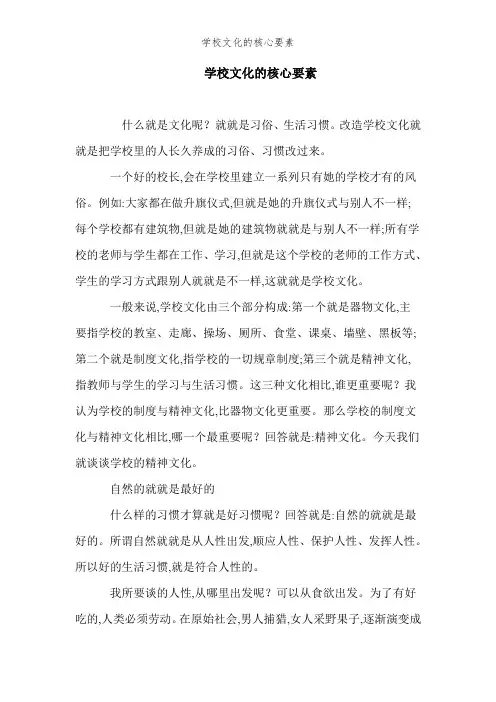 学校文化的核心要素

学校文化的核心要素

什么就是文化呢？就就是习俗、生活习惯。改造学校文化就就是把学校里的人长久养成的习俗、习惯改过来。

一个好的校长,会在学校里建立一系列只有她的学校才有的风俗。例如:大家都在做升旗仪式,但就是她的升旗仪式与别人不一样;每个学校都有建筑物,但就是她的建筑物就就是与别人不一样;所有学校的老师与学生都在工作、学习,但就是这个学校的老师的工作方式、学生的学习方式跟别人就就是不一样,这就就是学校文化。

一般来说,学校文化由三个部分构成:第一个就是器物文化,主要指学校的教室、走廊、操场、厕所、食堂、课桌、墙壁、黑板等;第二个就是制度文化,指学校的一切规章制度;第三个就是精神文化,指教师与学生的学习与生活习惯。这三种文化相比,谁更重要呢？我认为学校的制度与精神文化,比器物文化更重要。那么学校的制度文化与精神文化相比,哪一个最重要呢？回答就是:精神文化。今天我们就谈谈学校的精神文化。

自然的就就是最好的

什么样的习惯才算就是好习惯呢？回答就是:自然的就就是最好的。所谓自然就就是从人性出发,顺应人性、保护人性、发挥人性。所以好的生活习惯,就是符合人性的。

我所要谈的人性,从哪里出发呢？可以从食欲出发。为了有好吃的,人类必须劳动。在原始社会,男人捕猎,女人采野果子,逐渐演变成